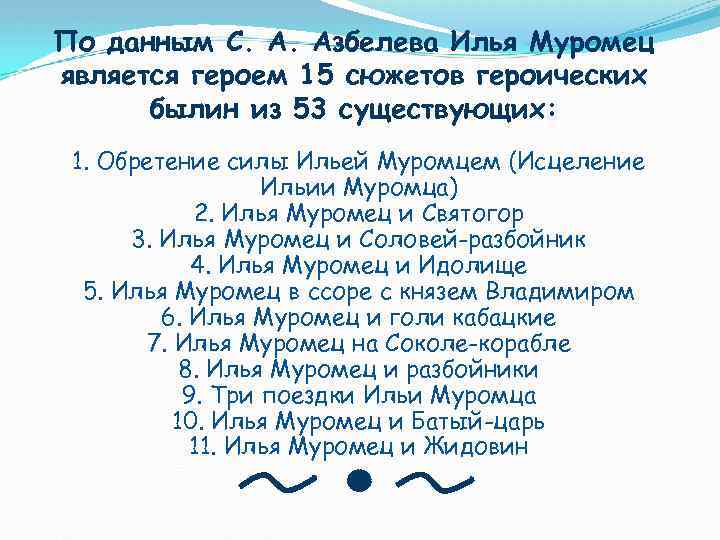 По данным С. А. Азбелева Илья Муромец является героем 15 сюжетов героических былин из 53 существующих:

1. Обретение силы Ильей Муромцем (Исцеление Ильии Муромца)
2. Илья Муромец и Святогор
3. Илья Муромец и Соловей-разбойник
4. Илья Муромец и Идолище
5. Илья Муромец в ссоре с князем Владимиром
6. Илья Муромец и голи кабацкие
7. Илья Муромец на Соколе-корабле
8. Илья Муромец и разбойники
9. Три поездки Ильи Муромца
10. Илья Муромец и Батый-царь
11. Илья Муромец и Жидовин